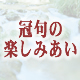 冠句の
楽しみあい